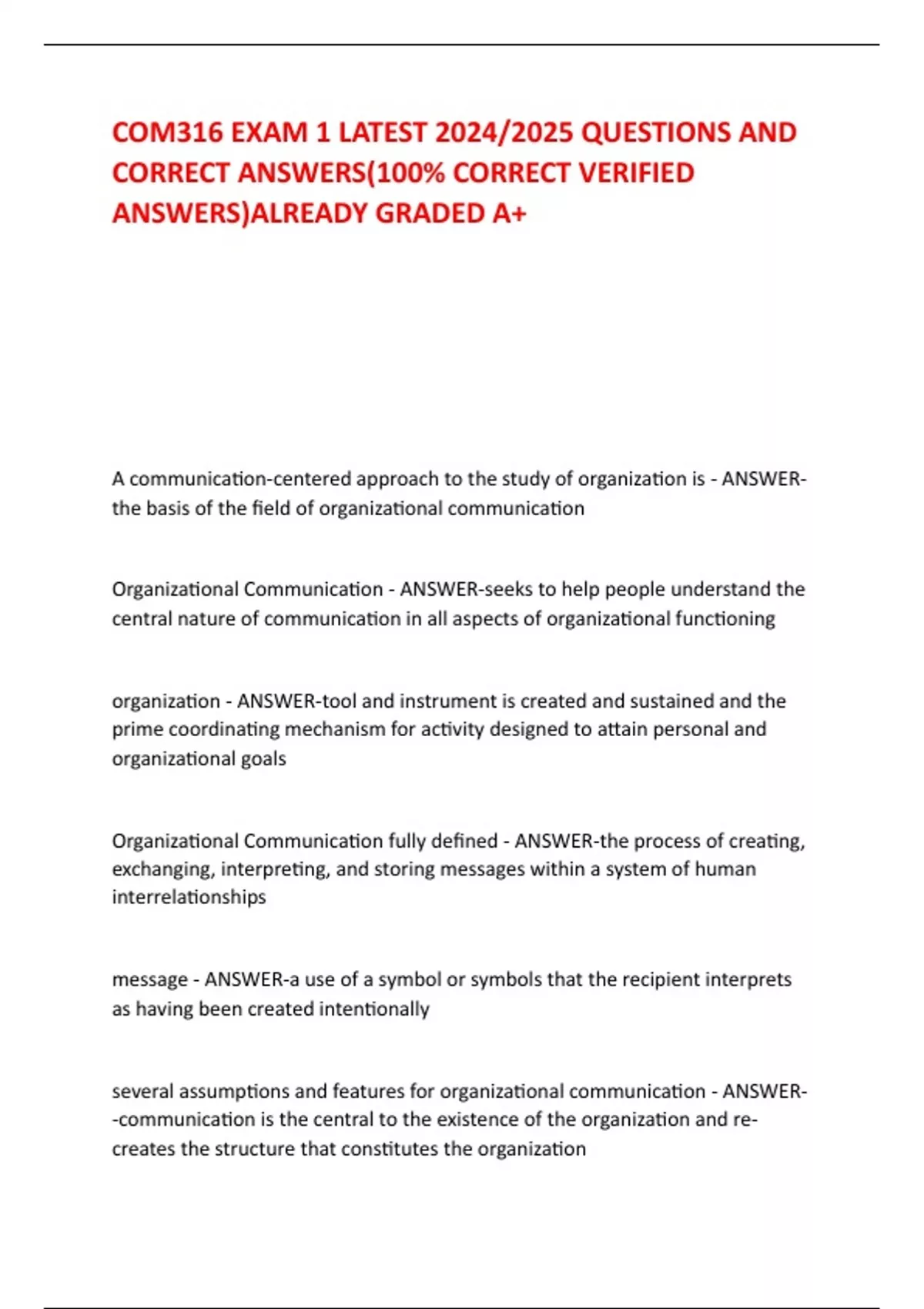 COM316 EXAM 1 LATEST 2024/2025 QUESTIONS AND CORRECT ANSWERS(100% CORRECT VERIFIED ANSWERS)ALREADY GRADED A+

A communication-centered approach to the study of organization is - ANSWER-the basis of the field of organizational communication

Organizational Communication - ANSWER-seeks to help people understand the central nature of communication in all aspects of organizational functioning

organization - ANSWER-tool and instrument is created and sustained and the prime coordinating mechanism for activity designed to attain personal and organizational goals

Organizational Communication fully defined - ANSWER-the process of creating, exchanging, interpreting, and storing messages within a system of human interrelationships

message - ANSWER-a use of a symbol or symbols that the recipient interprets as having been created intentionally

several assumptions and features for organizational communication - ANSWER--communication is the central to the existence of the organization and re-creates the structure that constitutes the organization